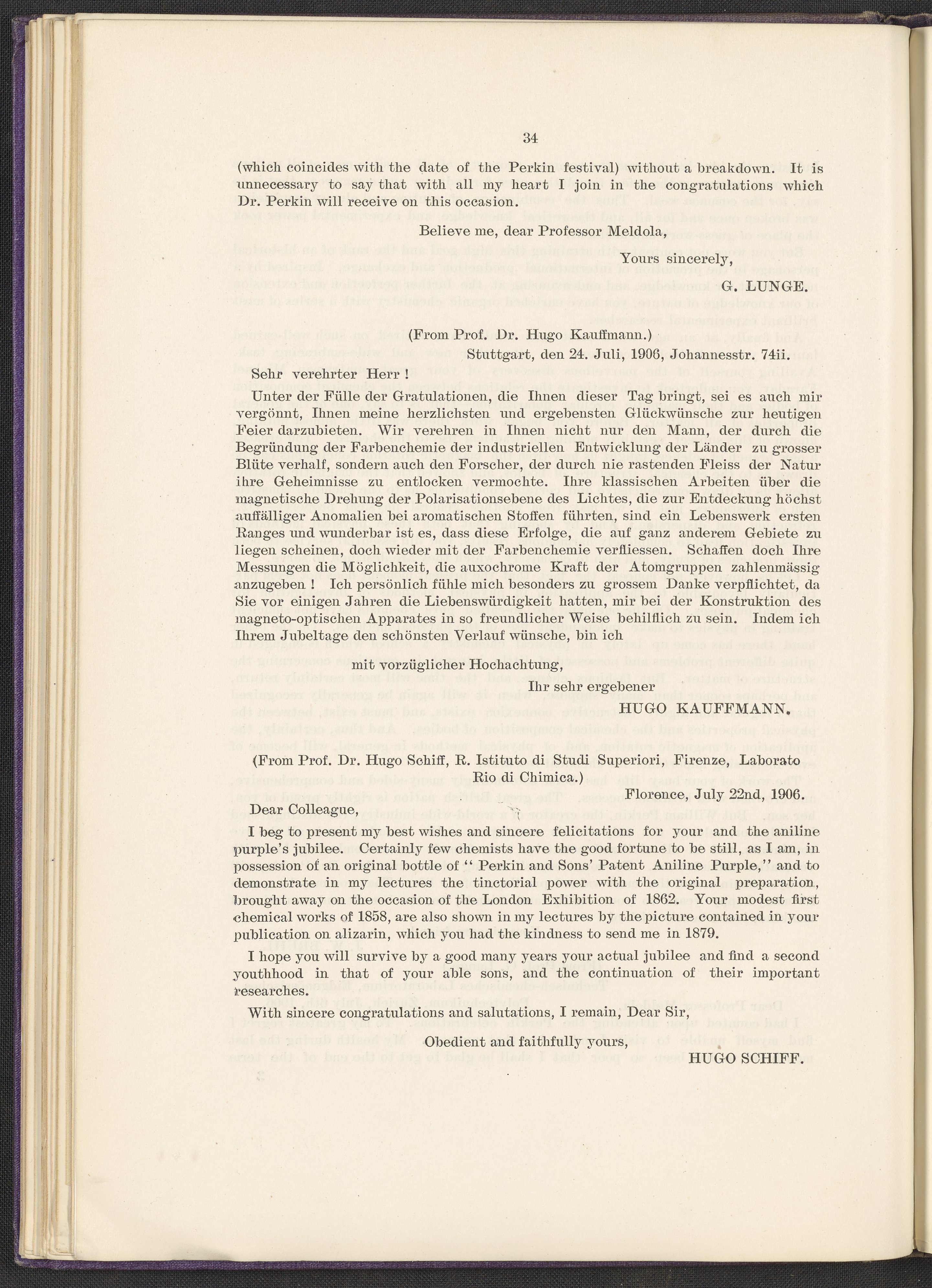 34

(which coincides with the date of the Perkin festival) without a breakdown. It is unnecessary to say that with all my heart I join in the congratulations which Dr. Perkin will receive on this occasion.

Believe me, dear Professor Meldola,

Yours sincerely,

G. LUNGE.

(From Prof. Dr. Hugo Kauffmann.)

Stuttgart, den 24. Juli, 1906, Johannesstr. 74ii.

Sehr verehrter Herr !

Unter der Fülle der Gratulationen, die Ihnen dieser Tag bringt, sei es auch mir vergönnt, Ihnen meine herzlichsten und ergebensten Glückwünsche zur heutigen Feier darzubieten. Wir verehren in Ihnen nicht nur den Mann, der durch die Begründung der Farbenchemie der industriellen Entwicklung der Länder zu grosser Blüte verhalf, sondern auch den Forscher, der durch nie rastenden Fleiss der Natur ihre Geheimnisse zu entlocken vermochte. Ihre klassischen Arbeiten über die magnetische Drehung der Polarisationsebene des Lichtes, die zur Entdeckung höchst auffälliger Anomalien bei aromatischen Stoffen führten, sind ein Lebenswerk ersten Ranges und wunderbar ist es, dass diese Erfolge, die auf ganz anderem Gebiete zu liegen scheinen, doch wieder mit der Farbenchemie verfliessen. Schaffen doch Ihre Messungen die Möglichkeit, die auxochrome Kraft der Atomgruppen zahlenmässig anzugeben ! Ich persönlich fühle mich besonders zu grossem Danke verpflichtet, da Sie vor einigen Jahren die Liebenswürdigkeit hatten, mir bei der Konstruktion des magneto-optischen Apparates in so freundlicher Weise behilflich zu sein. Indem ich Ihrem Jubeltage den schönsten Verlauf wünsche, bin ich

mit vorzüglicher Hochachtung,

Ihr sehr ergebener

HUGO KAUFFMANN.

(From Prof. Dr. Hugo Schiff, R. Istituto di Studi Superiori, Firenze, Laborato Rio di Chimica.)

Florence, July 22nd, 1906.

Dear Colleague,

I beg to present my best wishes and sincere felicitations for your and the aniline purple's jubilee. Certainly few chemists have the good fortune to be still, as I am, in possession of an original bottle of "Perkin and Sons' Patent Aniline Purple," and to demonstrate in my lectures the tinctorial power with the original preparation, brought away on the occasion of the London Exhibition of 1862. Your modest first chemical works of 1858, are also shown in my lectures by the picture contained in your publication on alizarin, which you had the kindness to send me in 1879.

I hope you will survive by a good many years your actual jubilee and find a second youthhood in that of your able sons, and the continuation of their important researches.

With sincere congratulations and salutations, I remain, Dear Sir,

Obedient and faithfully yours,

HUGO SCHIFF.